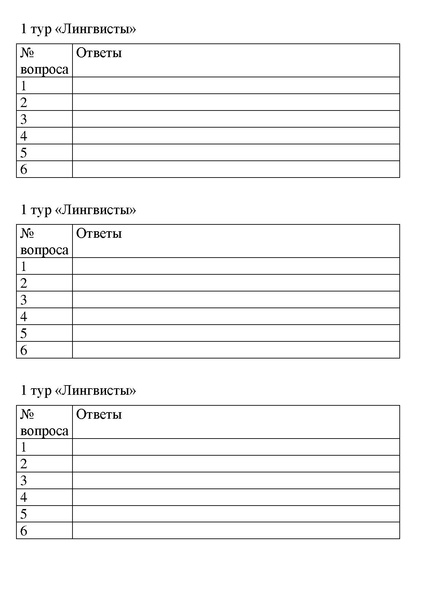 1 тур «Лингвисты»

| № вопроса | Ответы |
|---|---|
| 1 | |
| 2 | |
| 3 | |
| 4 | |
| 5 | |
| 6 | |

1 тур «Лингвисты»

| № вопроса | Ответы |
|---|---|
| 1 | |
| 2 | |
| 3 | |
| 4 | |
| 5 | |
| 6 | |

1 тур «Лингвисты»

| № вопроса | Ответы |
|---|---|
| 1 | |
| 2 | |
| 3 | |
| 4 | |
| 5 | |
| 6 | |